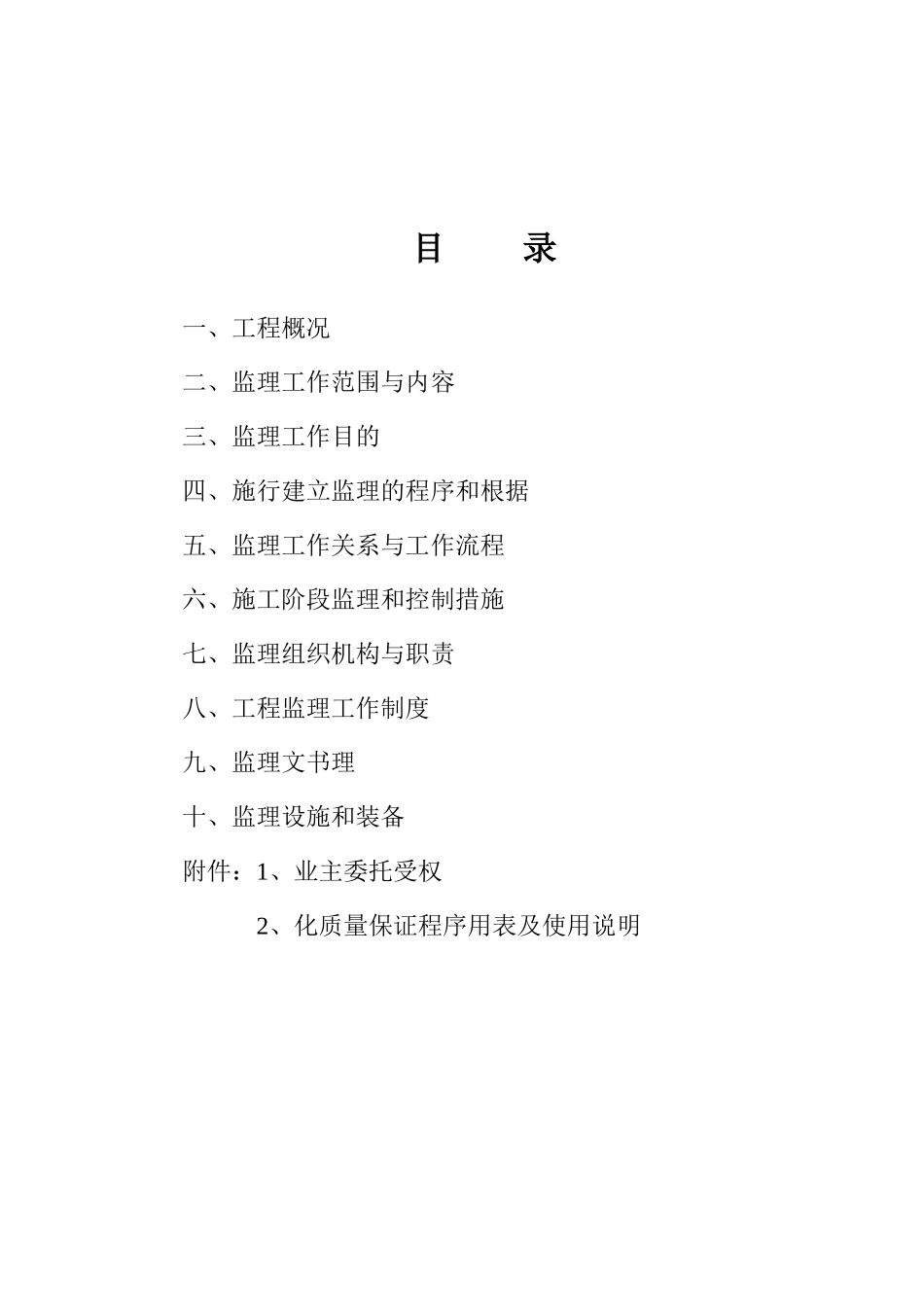 目　　录

一、工程概况

二、监理工作范围与内容

三、监理工作目的

四、施行建立监理的程序和根据

五、监理工作关系与工作流程

六、施工阶段监理和控制措施

七、监理组织机构与职责

八、工程监理工作制度

九、监理文书理

十、监理设施和装备

附件：1、业主委托受权

2、化质量保证程序用表及使用说明